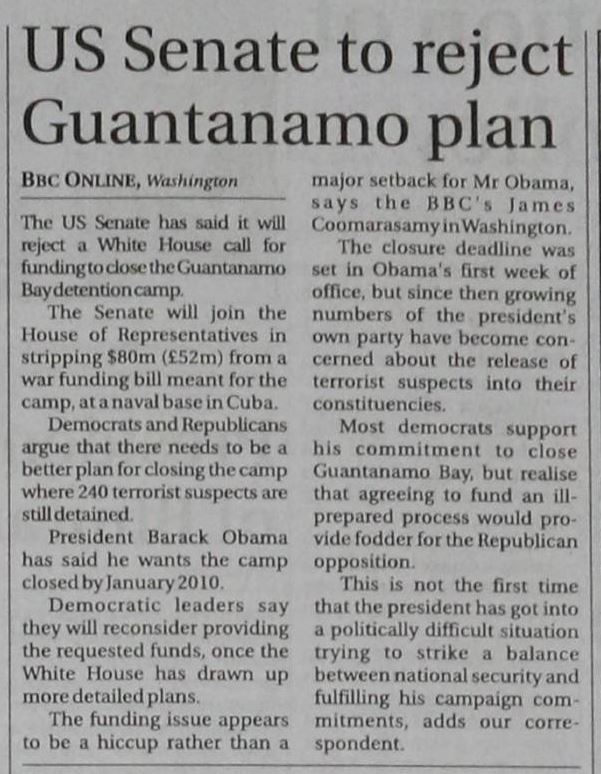 US Senate to reject Guantanamo plan

BBC ONLINE, Washington

The US Senate has said it will reject a White House call for funding to close the Guantanamo Bay detention camp.

The Senate will join the House of Representatives in stripping $80m (£52m) from a war funding bill meant for the camp, at a naval base in Cuba.

Democrats and Republicans argue that there needs to be a better plan for closing the camp where 240 terrorist suspects are still detained.

President Barack Obama has said he wants the camp closed by January 2010.

Democratic leaders say they will reconsider providing the requested funds, once the White House has drawn up more detailed plans.

The funding issue appears to be a hiccup rather than a major setback for Mr Obama, says the BBC's James Coomarasamy in Washington.

The closure deadline was set in Obama's first week of office, but since then growing numbers of the president's own party have become concerned about the release of terrorist suspects into their constituencies.

Most democrats support his commitment to close Guantanamo Bay, but realise that agreeing to fund an ill-prepared process would provide fodder for the Republican opposition.

This is not the first time that the president has got into a politically difficult situation trying to strike a balance between national security and fulfilling his campaign commitments, adds our correspondent.